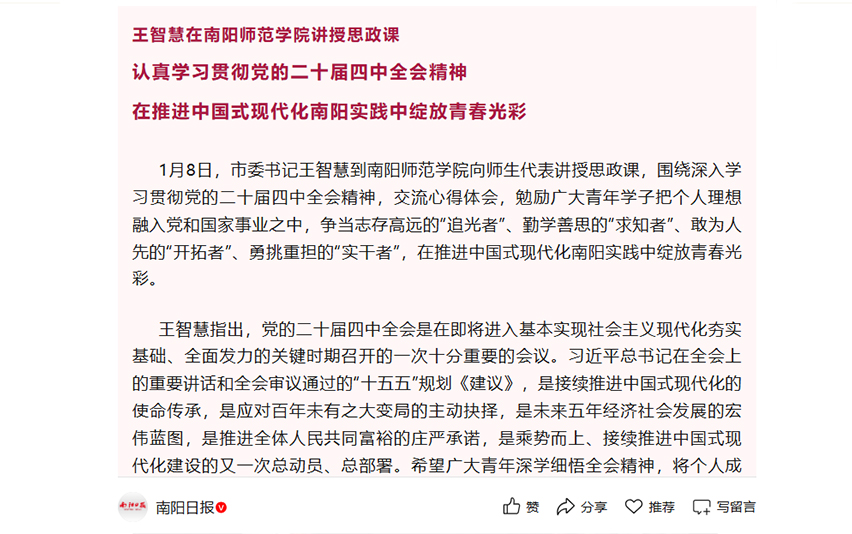 王智慧在南阳师范学院讲授思政课

认真学习贯彻党的二十届四中全会精神

在推进中国式现代化南阳实践中绽放青春光彩

1月8日，市委书记王智慧到南阳师范学院向师生代表讲授思政课，围绕深入学习贯彻党的二十届四中全会精神，交流心得体会，勉励广大青年学子把个人理想融入党和国家事业之中，争当志存高远的“追光者”、勤学善思的“求知者”、敢为人先的“开拓者”、勇挑重担的“实干者”，在推进中国式现代化南阳实践中绽放青春光彩。

王智慧指出，党的二十届四中全会是在即将进入基本实现社会主义现代化夯实基础、全面发力的关键时期召开的一次十分重要的会议。习近平总书记在全会上的重要讲话和全会审议通过的“十五五”规划《建议》，是接续推进中国式现代化的使命传承，是应对百年未有之大变局的主动抉择，是未来五年经济社会发展的宏伟蓝图，是推进全体人民共同富裕的庄严承诺，是乘势而上、接续推进中国式现代化建设的又一次总动员、总部署。希望广大青年深学细悟全会精神，将个人成

南阳日报

赞 分享 推荐 写留言